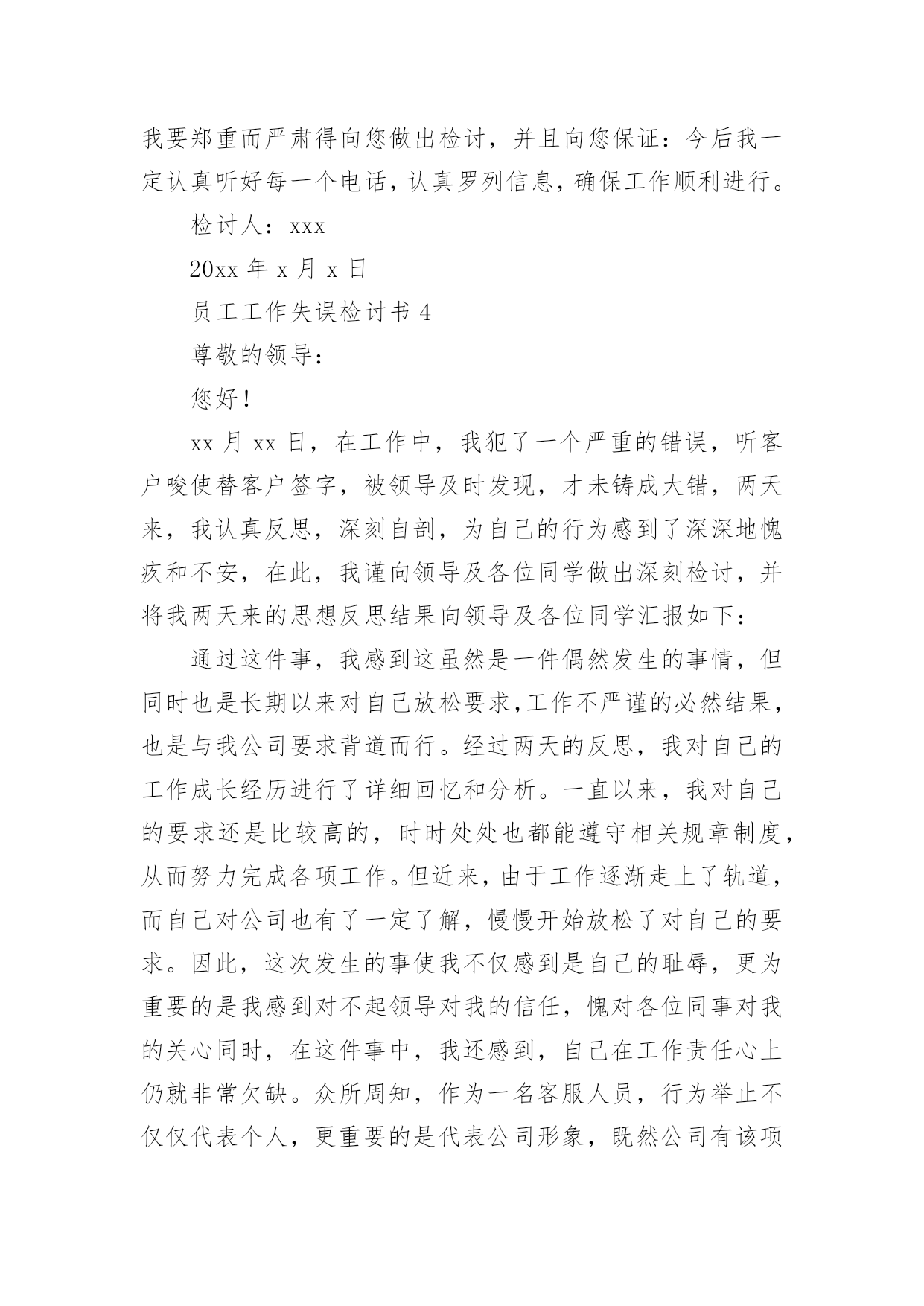 我要郑重而严肃得向您做出检讨，并且向您保证：今后我一定认真听好每一个电话，认真罗列信息，确保工作顺利进行。

检讨人：xxx

20xx 年 x 月 x 日

员工工作失误检讨书 4

尊敬的领导：

您好！

xx 月 xx 日，在工作中，我犯了一个严重的错误，听客户唆使替客户签字，被领导及时发现，才未铸成大错，两天来，我认真反思，深刻自剖，为自己的行为感到了深深地愧疚和不安，在此，我谨向领导及各位同学做出深刻检讨，并将我两天来的思想反思结果向领导及各位同学汇报如下：

通过这件事，我感到这虽然是一件偶然发生的事情，但同时也是长期以来对自己放松要求,工作不严谨的必然结果，也是与我公司要求背道而行。经过两天的反思，我对自己的工作成长经历进行了详细回忆和分析。一直以来，我对自己的要求还是比较高的，时时处处也都能遵守相关规章制度，从而努力完成各项工作。但近来，由于工作逐渐走上了轨道，而自己对公司也有了一定了解，慢慢开始放松了对自己的要求。因此，这次发生的事使我不仅感到是自己的耻辱，更为重要的是我感到对不起领导对我的信任，愧对各位同事对我的关心同时，在这件事中，我还感到，自己在工作责任心上仍就非常欠缺。众所周知，作为一名客服人员，行为举止不仅仅代表个人，更重要的是代表公司形象，既然公司有该项